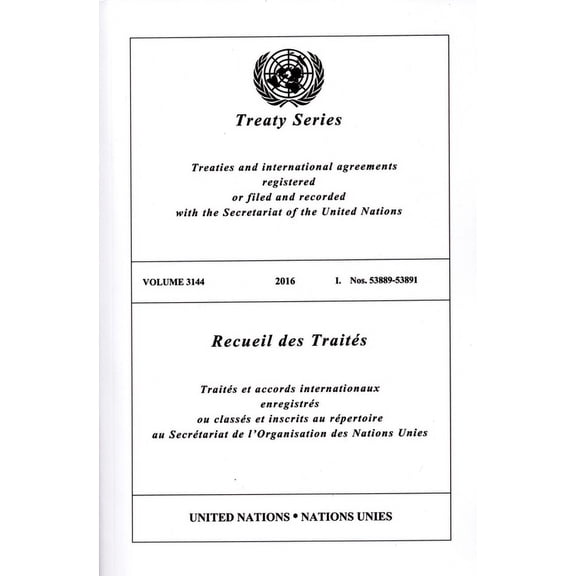 Treaty Series

Treaties and international agreements registered or filed and recorded with the Secretariat of the United Nations

VOLUME 3144 2016 I. Nos. 53889-53891

Recueil des Traités

Traités et accords internationaux enregistrés ou classés et inscrits au répertoire au Secrétariat de l'Organisation des Nations Unies

UNITED NATIONS • NATIONS UNIES